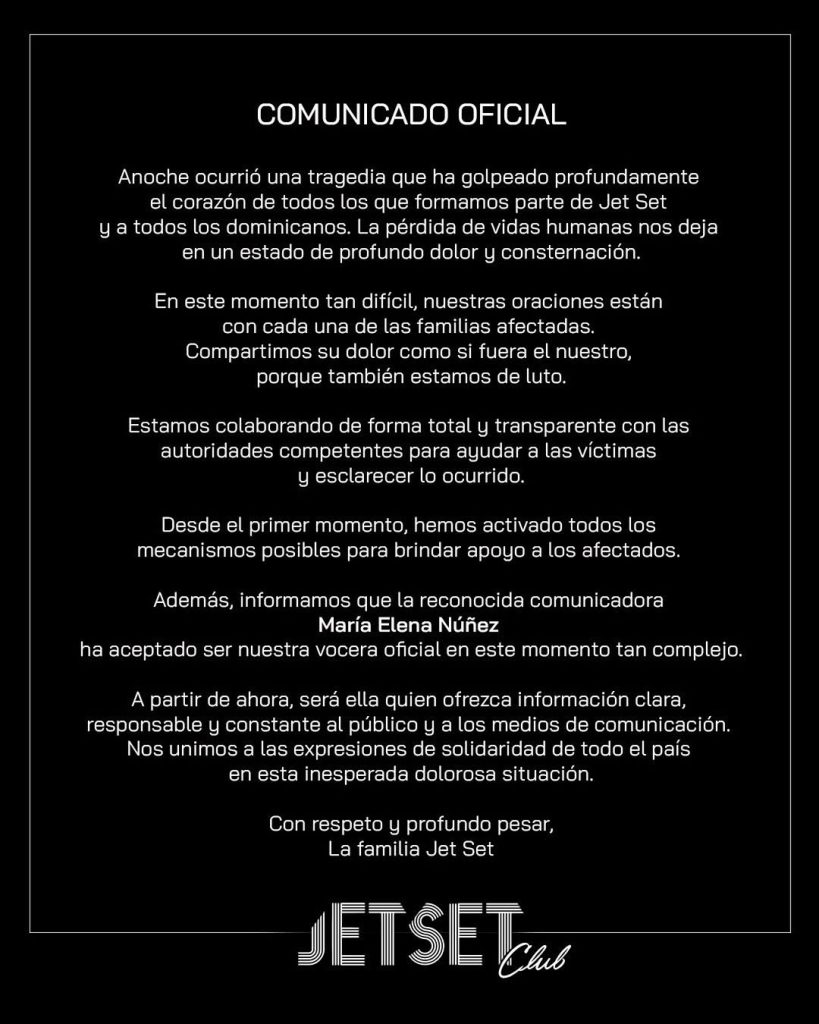 COMUNICADO OFICIAL

Anoche ocurrió una tragedia que ha golpeado profundamente el corazón de todos los que formamos parte de Jet Set y a todos los dominicanos. La pérdida de vidas humanas nos deja en un estado de profundo dolor y consternación.

En este momento tan difícil, nuestras oraciones están con cada una de las familias afectadas. Compartimos su dolor como si fuera el nuestro, porque también estamos de luto.

Estamos colaborando de forma total y transparente con las autoridades competentes para ayudar a las víctimas y esclarecer lo ocurrido.

Desde el primer momento, hemos activado todos los mecanismos posibles para brindar apoyo a los afectados.

Además, informamos que la reconocida comunicadora María Elena Núñez ha aceptado ser nuestra vocera oficial en este momento tan complejo.

A partir de ahora, será ella quien ofrezca información clara, responsable y constante al público y a los medios de comunicación. Nos unimos a las expresiones de solidaridad de todo el país en esta inesperada dolorosa situación.

Con respeto y profundo pesar,
La familia Jet Set

JETSET
Club